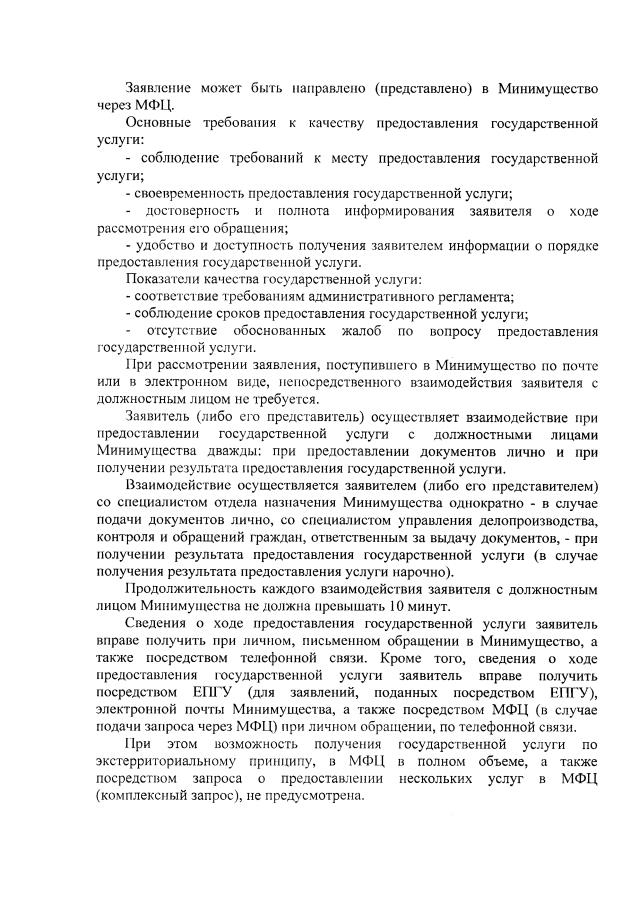 Заявление может быть направлено (представлено) в Минимущество через МФЦ.

Основные требования к качеству предоставления государственной услуги:

- соблюдение требований к месту предоставления государственной услуги;

- своевременность предоставления государственной услуги;

- достоверность и полнота информирования заявителя о ходе рассмотрения его обращения;

- удобство и доступность получения заявителем информации о порядке предоставления государственной услуги.

Показатели качества государственной услуги:

- соответствие требованиям административного регламента;

- соблюдение сроков предоставления государственной услуги;

- отсутствие обоснованных жалоб по вопросу предоставления государственной услуги.

При рассмотрении заявления, поступившего в Минимущество по почте или в электронном виде, непосредственного взаимодействия заявителя с должностным лицом не требуется.

Заявитель (либо его представитель) осуществляет взаимодействие при предоставлении государственной услуги с должностными лицами Минимущества дважды: при предоставлении документов лично и при получении результата предоставления государственной услуги.

Взаимодействие осуществляется заявителем (либо его представителем) со специалистом отдела назначения Минимущества однократно - в случае подачи документов лично, со специалистом управления делопроизводства, контроля и обращений граждан, ответственным за выдачу документов, - при получении результата предоставления государственной услуги (в случае получения результата предоставления услуги нарочно).

Продолжительность каждого взаимодействия заявителя с должностным лицом Минимущества не должна превышать 10 минут.

Сведения о ходе предоставления государственной услуги заявитель вправе получить при личном, письменном обращении в Минимущество, а также посредством телефонной связи. Кроме того, сведения о ходе предоставления государственной услуги заявитель вправе получить посредством ЕПГУ (для заявлений, поданных посредством ЕПГУ), электронной почты Минимущества, а также посредством МФЦ (в случае подачи запроса через МФЦ) при личном обращении, по телефонной связи.

При этом возможность получения государственной услуги по экстерриториальному принципу, в МФЦ в полном объеме, а также посредством запроса о предоставлении нескольких услуг в МФЦ (комплексный запрос), не предусмотрена.